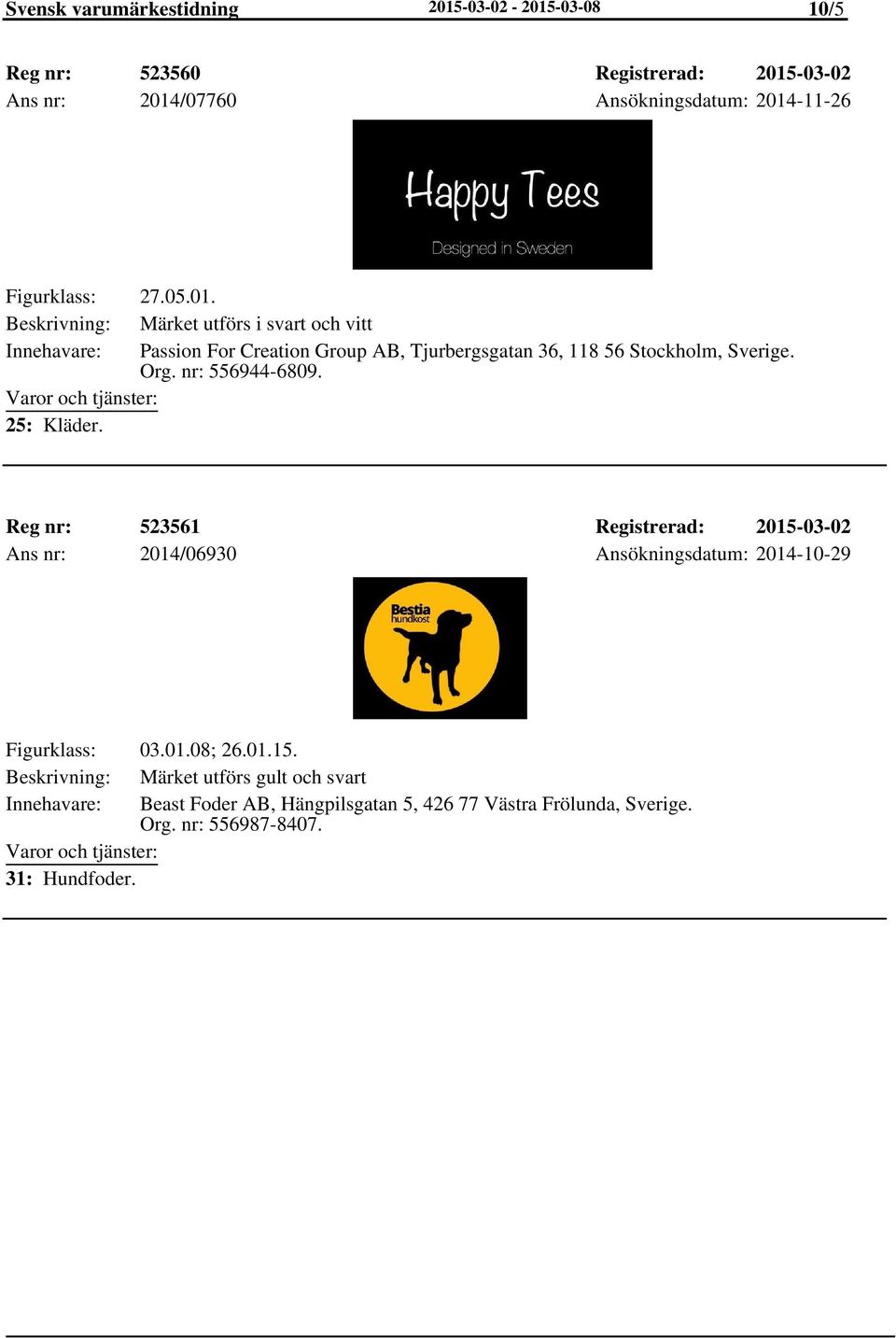 Svensk varumärkestidning 2015-03-02 - 2015-03-08 10/5

Reg nr: 523560 Registrerad: 2015-03-02
Ans nr: 2014/07760 Ansökningsdatum: 2014-11-26

Happy Tees
Designed in Sweden

Figurklass: 27.05.01.
Beskrivning: Märket utförs i svart och vitt
Innehavare: Passion For Creation Group AB, Tjurbergsgatan 36, 118 56 Stockholm, Sverige. Org. nr: 556944-6809.
Varor och tjänster:
25: Kläder.

Reg nr: 523561 Registrerad: 2015-03-02
Ans nr: 2014/06930 Ansökningsdatum: 2014-10-29

Bestia
hundkost

Figurklass: 03.01.08; 26.01.15.
Beskrivning: Märket utförs gult och svart
Innehavare: Beast Foder AB, Hängpilsgatan 5, 426 77 Västra Frölunda, Sverige. Org. nr: 556987-8407.
Varor och tjänster:
31: Hundfoder.